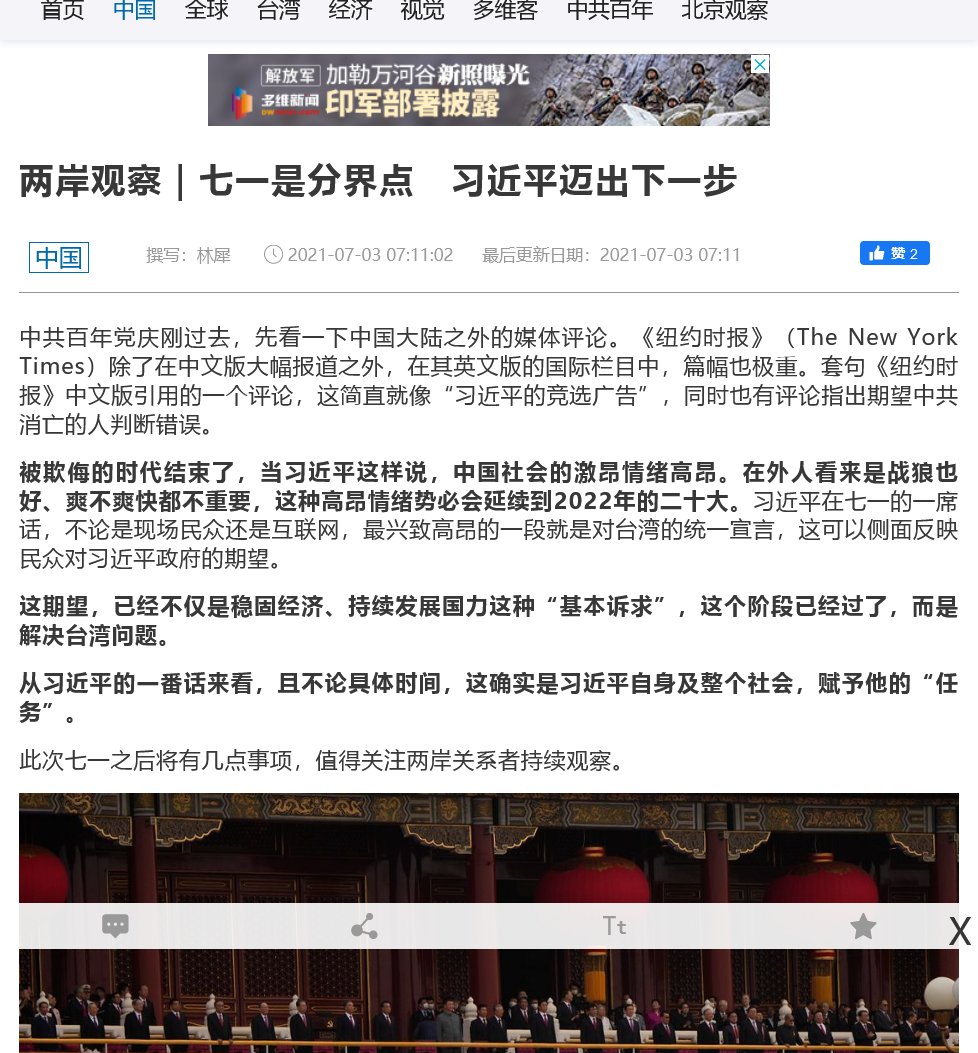 首页 中国 全球 台湾 经济 视觉 多维客 中共百年 北京观察

解放军 加勒万河谷新照曝光 多维新闻 印军部署披露

两岸观察｜七一是分界点 习近平迈出下一步

中国 撰写：林犀 2021-07-03 07:11:02 最后更新日期：2021-07-03 07:11 赞 2

中共百年党庆刚过去，先看一下中国大陆之外的媒体评论。《纽约时报》（The New York Times）除了在中文版大幅报道之外，在其英文版的国际栏目中，篇幅也极重。套句《纽约时报》中文版引用的一个评论，这简直就像“习近平的竞选广告”，同时也有评论指出期望中共消亡的人判断错误。

被欺侮的时代结束了，当习近平这样说，中国社会的激昂情绪高昂。在外人看来是战狼也好、爽不爽快都不重要，这种高昂情绪势必会延续到2022年的二十大。习近平在七一的一席话，不论是现场民众还是互联网，最兴致高昂的一段就是对台湾的统一宣言，这可以侧面反映民众对习近平政府的期望。

这期望，已经不仅是稳固经济、持续发展国力这种“基本诉求”，这个阶段已经过了，而是解决台湾问题。

从习近平的一番话来看，且不论具体时间，这确实是习近平自身及整个社会，赋予他的“任务”。

此次七一之后将有几点事项，值得关注两岸关系者持续观察。

Tt

X